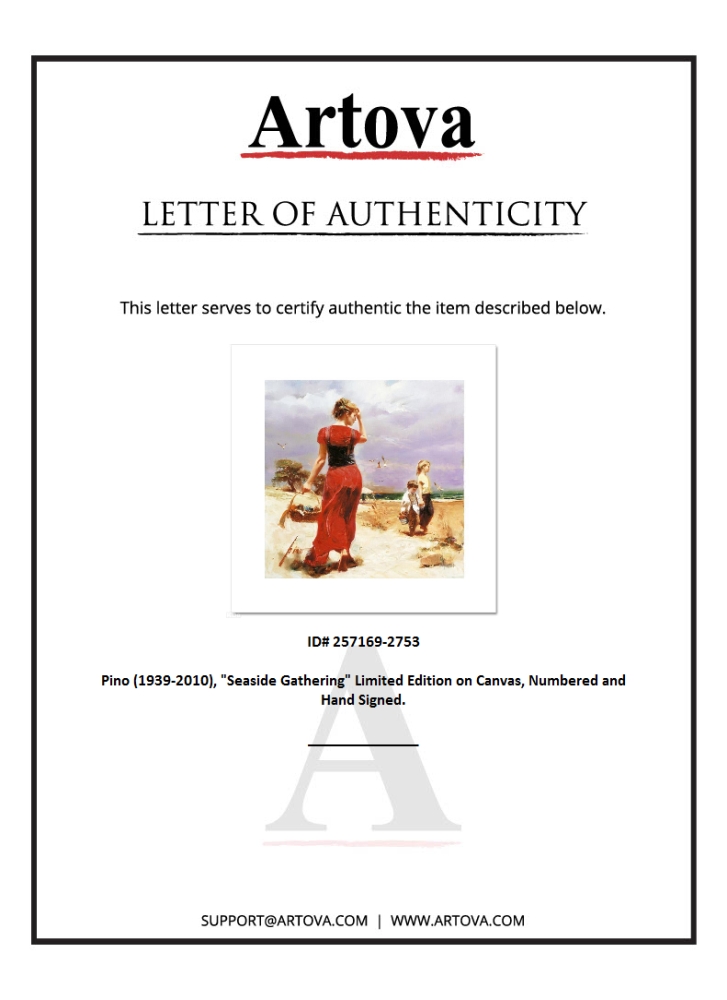 Artova

LETTER OF AUTHENTICITY

This letter serves to certify authentic the item described below.

ID# 257169-2753

Pino (1939-2010), "Seaside Gathering" Limited Edition on Canvas, Numbered and Hand Signed.

SUPPORT@ARTOVA.COM | WWW.ARTOVA.COM

A